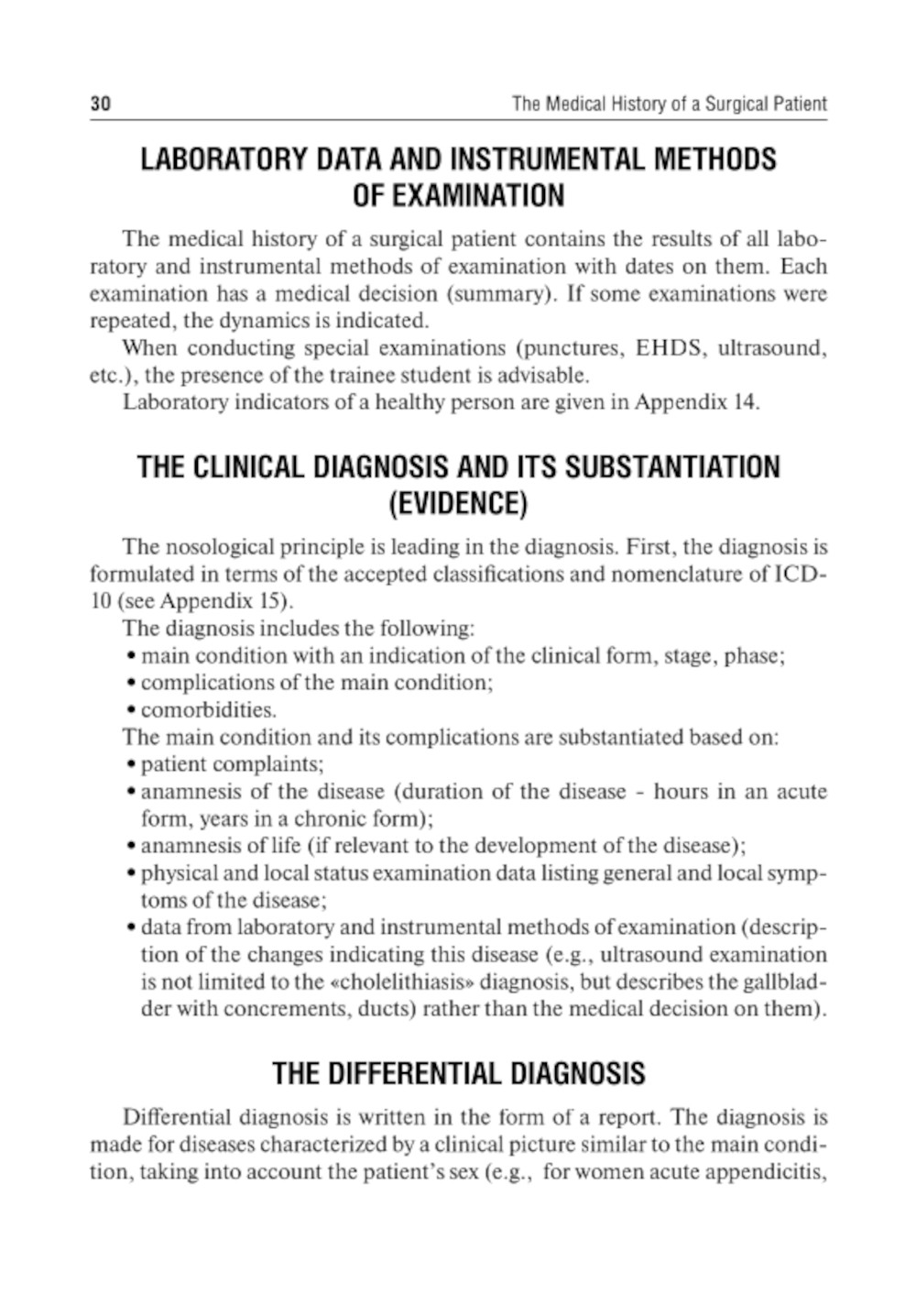 30 The Medical History of a Surgical Patient

LABORATORY DATA AND INSTRUMENTAL METHODS OF EXAMINATION

The medical history of a surgical patient contains the results of all laboratory and instrumental methods of examination with dates on them. Each examination has a medical decision (summary). If some examinations were repeated, the dynamics is indicated.

When conducting special examinations (punctures, EHDS, ultrasound, etc.), the presence of the trainee student is advisable.

Laboratory indicators of a healthy person are given in Appendix 14.

THE CLINICAL DIAGNOSIS AND ITS SUBSTANTIATION (EVIDENCE)

The nosological principle is leading in the diagnosis. First, the diagnosis is formulated in terms of the accepted classifications and nomenclature of ICD-10 (see Appendix 15).

The diagnosis includes the following:
• main condition with an indication of the clinical form, stage, phase;
• complications of the main condition;
• comorbidities.

The main condition and its complications are substantiated based on:
• patient complaints;
• anamnesis of the disease (duration of the disease - hours in an acute form, years in a chronic form);
• anamnesis of life (if relevant to the development of the disease);
• physical and local status examination data listing general and local symptoms of the disease;
• data from laboratory and instrumental methods of examination (description of the changes indicating this disease (e.g., ultrasound examination is not limited to the «cholelithiasis» diagnosis, but describes the gallbladder with concrements, ducts) rather than the medical decision on them).

THE DIFFERENTIAL DIAGNOSIS

Differential diagnosis is written in the form of a report. The diagnosis is made for diseases characterized by a clinical picture similar to the main condition, taking into account the patient's sex (e.g., for women acute appendicitis,